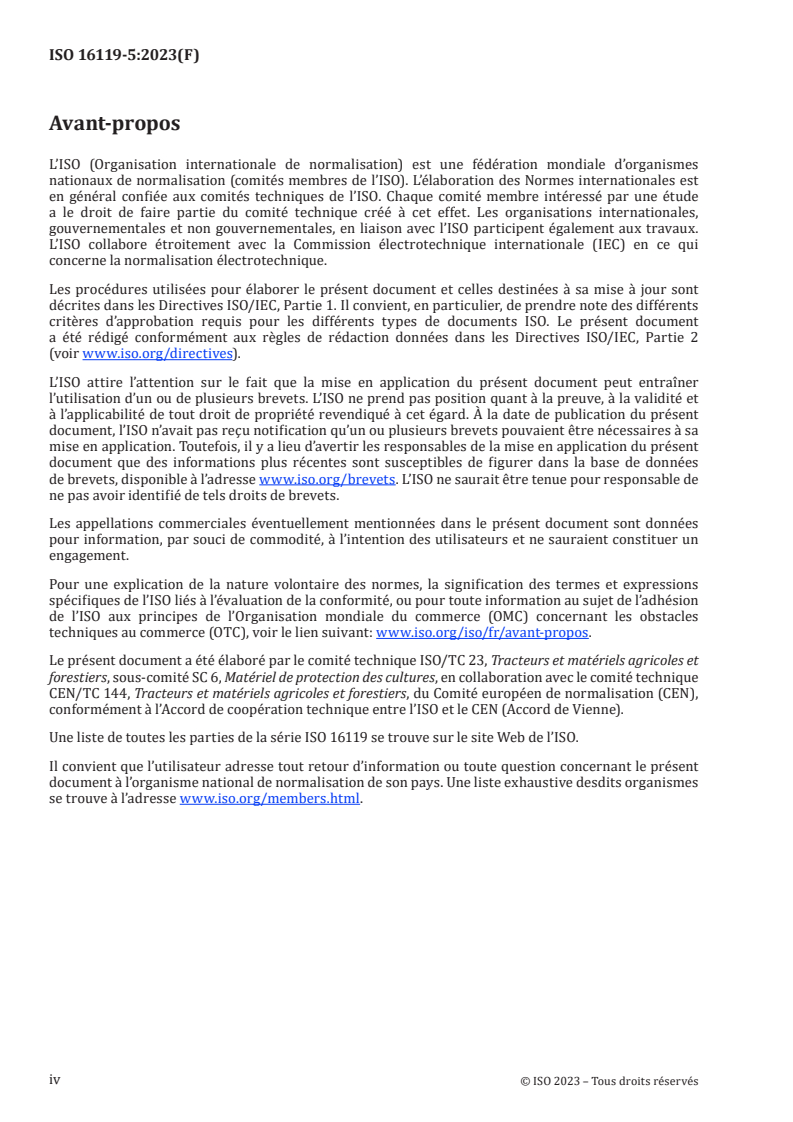 ISO 16119-5:2023(F)

Avant-propos

L'ISO (Organisation internationale de normalisation) est une fédération mondiale d'organismes nationaux de normalisation (comités membres de l'ISO). L'élaboration des Normes internationales est en général confiée aux comités techniques de l'ISO. Chaque comité membre intéressé par une étude a le droit de faire partie du comité technique créé à cet effet. Les organisations internationales, gouvernementales et non gouvernementales, en liaison avec l'ISO participent également aux travaux. L'ISO collabore étroitement avec la Commission électrotechnique internationale (IEC) en ce qui concerne la normalisation électrotechnique.

Les procédures utilisées pour élaborer le présent document et celles destinées à sa mise à jour sont décrites dans les Directives ISO/IEC, Partie 1. Il convient, en particulier, de prendre note des différents critères d'approbation requis pour les différents types de documents ISO. Le présent document a été rédigé conformément aux règles de rédaction données dans les Directives ISO/IEC, Partie 2 (voir www.iso.org/directives).

L'ISO attire l'attention sur le fait que la mise en application du présent document peut entraîner l'utilisation d'un ou de plusieurs brevets. L'ISO ne prend pas position quant à la preuve, à la validité et à l'applicabilité de tout droit de propriété revendiqué à cet égard. À la date de publication du présent document, l'ISO n'avait pas reçu notification qu'un ou plusieurs brevets pouvaient être nécessaires à sa mise en application. Toutefois, il y a lieu d'avertir les responsables de la mise en application du présent document que des informations plus récentes sont susceptibles de figurer dans la base de données de brevets, disponible à l'adresse www.iso.org/brevets. L'ISO ne saurait être tenue pour responsable de ne pas avoir identifié de tels droits de brevets.

Les appellations commerciales éventuellement mentionnées dans le présent document sont données pour information, par souci de commodité, à l'intention des utilisateurs et ne sauraient constituer un engagement.

Pour une explication de la nature volontaire des normes, la signification des termes et expressions spécifiques de l'ISO liés à l'évaluation de la conformité, ou pour toute information au sujet de l'adhésion de l'ISO aux principes de l'Organisation mondiale du commerce (OMC) concernant les obstacles techniques au commerce (OTC), voir le lien suivant: www.iso.org/iso/fr/avant-propos.

Le présent document a été élaboré par le comité technique ISO/TC 23, Tracteurs et matériels agricoles et forestiers, sous-comité SC 6, Matériel de protection des cultures, en collaboration avec le comité technique CEN/TC 144, Tracteurs et matériels agricoles et forestiers, du Comité européen de normalisation (CEN), conformément à l'Accord de coopération technique entre l'ISO et le CEN (Accord de Vienne).

Une liste de toutes les parties de la série ISO 16119 se trouve sur le site Web de l'ISO.

Il convient que l'utilisateur adresse tout retour d'information ou toute question concernant le présent document à l'organisme national de normalisation de son pays. Une liste exhaustive desdits organismes se trouve à l'adresse www.iso.org/members.html.

iv

© ISO 2023 – Tous droits réservés